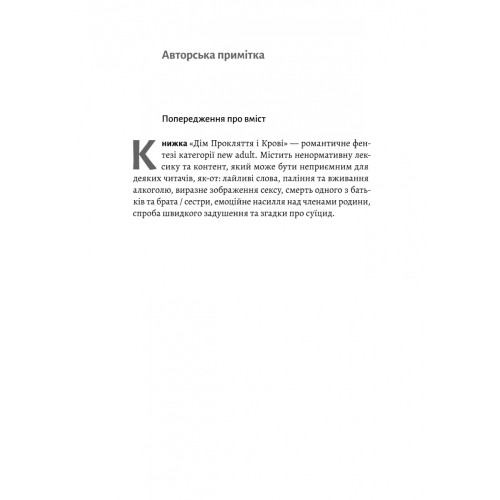 Авторська примітка

Попередження про вміст

Книжка «Дім Прокляття і Крові» — романтичне фентезі категорії new adult. Містить ненормативну лексику та контент, який може бути неприємним для деяких читачів, як-от: лайливі слова, паління та вживання алкоголю, виразне зображення сексу, смерть одного з батьків та брата / сестри, емоційне насилля над членами родини, спроба швидкого задушення та згадки про суїцид.